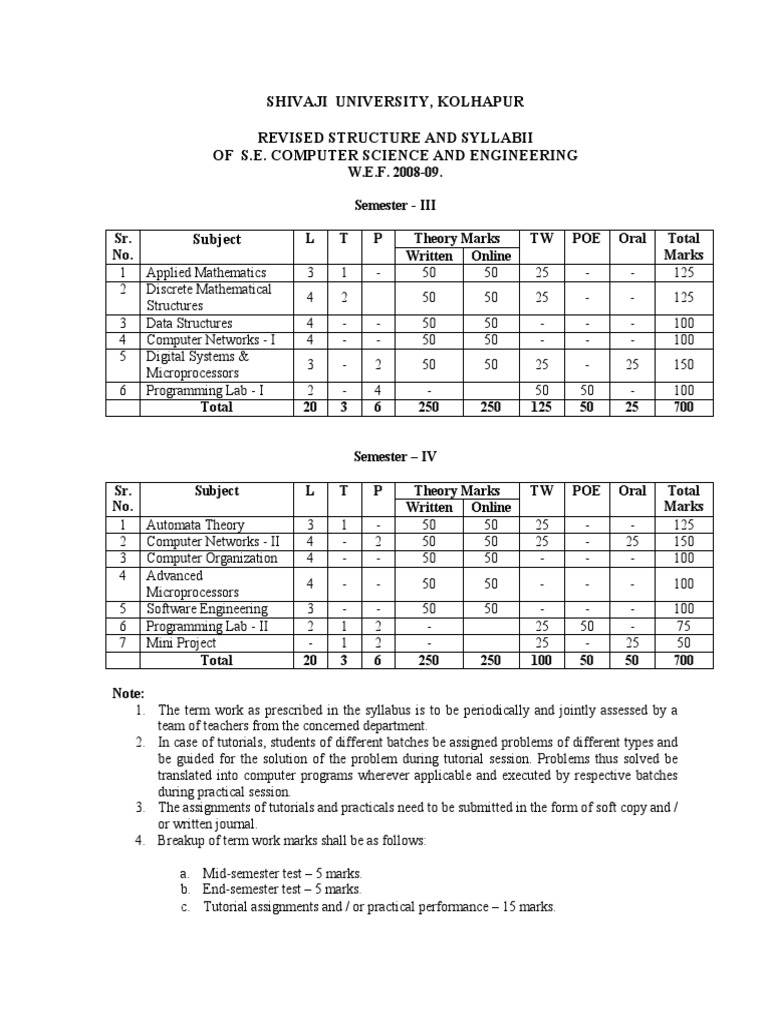 SHIVAJI UNIVERSITY, KOLHAPUR

REVISED STRUCTURE AND SYLLABII
OF S.E. COMPUTER SCIENCE AND ENGINEERING
W.E.F. 2008-09.

Semester - III

| Sr. No. | Subject | L | T | P | Theory Marks Written | Theory Marks Online | TW | POE | Oral | Total Marks |
|---|---|---|---|---|---|---|---|---|---|---|
| 1 | Applied Mathematics | 3 | 1 | - | 50 | 50 | 25 | - | - | 125 |
| 2 | Discrete Mathematical Structures | 4 | 2 | | 50 | 50 | 25 | - | - | 125 |
| 3 | Data Structures | 4 | - | - | 50 | 50 | - | - | - | 100 |
| 4 | Computer Networks - I | 4 | - | - | 50 | 50 | - | - | - | 100 |
| 5 | Digital Systems & Microprocessors | 3 | - | 2 | 50 | 50 | 25 | - | 25 | 150 |
| 6 | Programming Lab - I | 2 | - | 4 | - | | 50 | 50 | - | 100 |
| | Total | 20 | 3 | 6 | 250 | 250 | 125 | 50 | 25 | 700 |

Semester – IV

| Sr. No. | Subject | L | T | P | Theory Marks Written | Theory Marks Online | TW | POE | Oral | Total Marks |
|---|---|---|---|---|---|---|---|---|---|---|
| 1 | Automata Theory | 3 | 1 | - | 50 | 50 | 25 | - | - | 125 |
| 2 | Computer Networks - II | 4 | - | 2 | 50 | 50 | 25 | - | 25 | 150 |
| 3 | Computer Organization | 4 | - | - | 50 | 50 | - | - | - | 100 |
| 4 | Advanced Microprocessors | 4 | - | - | 50 | 50 | - | - | - | 100 |
| 5 | Software Engineering | 3 | - | - | 50 | 50 | - | - | - | 100 |
| 6 | Programming Lab - II | 2 | 1 | 2 | - | | 25 | 50 | - | 75 |
| 7 | Mini Project | - | 1 | 2 | - | | 25 | - | 25 | 50 |
| | Total | 20 | 3 | 6 | 250 | 250 | 100 | 50 | 50 | 700 |

Note:
1. The term work as prescribed in the syllabus is to be periodically and jointly assessed by a team of teachers from the concerned department.
2. In case of tutorials, students of different batches be assigned problems of different types and be guided for the solution of the problem during tutorial session. Problems thus solved be translated into computer programs wherever applicable and executed by respective batches during practical session.
3. The assignments of tutorials and practicals need to be submitted in the form of soft copy and / or written journal.
4. Breakup of term work marks shall be as follows:

a. Mid-semester test – 5 marks.
b. End-semester test – 5 marks.
c. Tutorial assignments and / or practical performance – 15 marks.